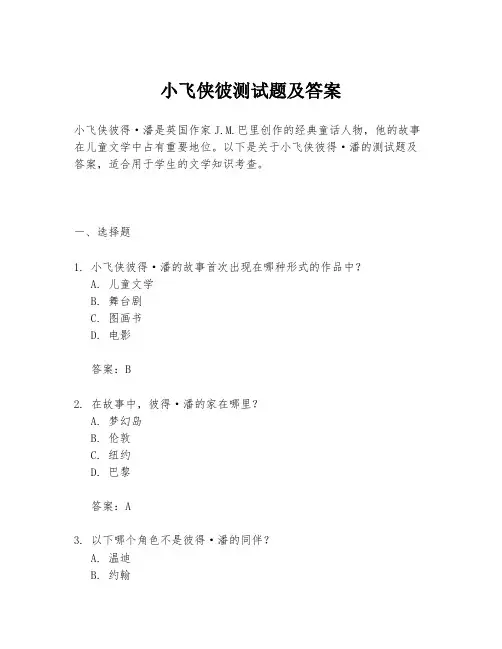 小飞侠彼测试题及答案

小飞侠彼得·潘是英国作家J.M.巴里创作的经典童话人物，他的故事在儿童文学中占有重要地位。以下是关于小飞侠彼得·潘的测试题及答案，适合用于学生的文学知识考查。

一、选择题

1. 小飞侠彼得·潘的故事首次出现在哪种形式的作品中？
A. 儿童文学
B. 舞台剧
C. 图画书
D. 电影

答案：B

2. 在故事中，彼得·潘的家在哪里？
A. 梦幻岛
B. 伦敦
C. 纽约
D. 巴黎

答案：A

3. 以下哪个角色不是彼得·潘的同伴？
A. 温迪
B. 约翰